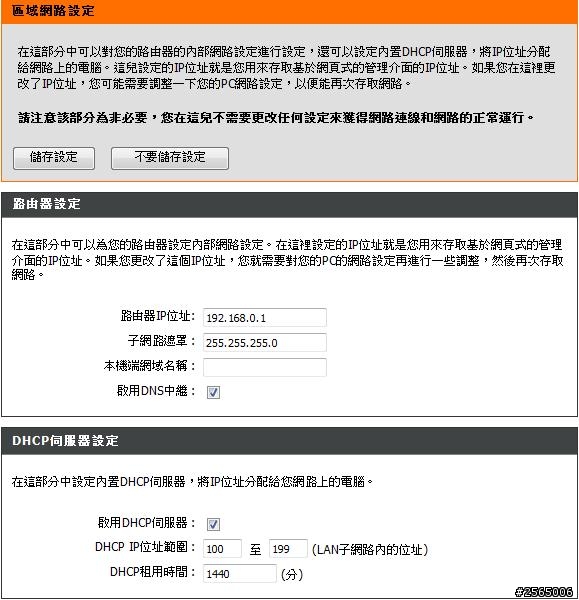 區域網路設定

在這部分中可以對您的路由器的內部網路設定進行設定，還可以設定內置DHCP伺服器，將IP位址分配給網路上的電腦。這兒設定的IP位址就是您用來存取基於網頁式的管理介面的IP位址。如果您在這裡更改了IP位址，您可能需要調整一下您的PC網路設定，以便能再次存取網路。

請注意該部分為非必要，您在這兒不需要更改任何設定來獲得網路連線和網路的正常運行。

儲存設定 不要儲存設定

路由器設定

在這部分中可以為您的路由器設定內部網路設定。在這裡設定的IP位址就是您用來存取基於網頁式的管理介面的IP位址。如果您更改了這個IP位址，您就需要對您的PC的網路設定再進行一些調整，然後再次存取網路。

路由器IP位址: 192.168.0.1
子網路遮罩： 255.255.255.0
本機端網域名稱：
啟用DNS中繼：

DHCP伺服器設定

在這部分中設定內置DHCP伺服器，將IP位址分配給您網路上的電腦。

啟用DHCP伺服器：
DHCP IP位址範圍： 100 至 199 (LAN子網路內的位址)
DHCP租用時間： 1440 (分)

#2565006